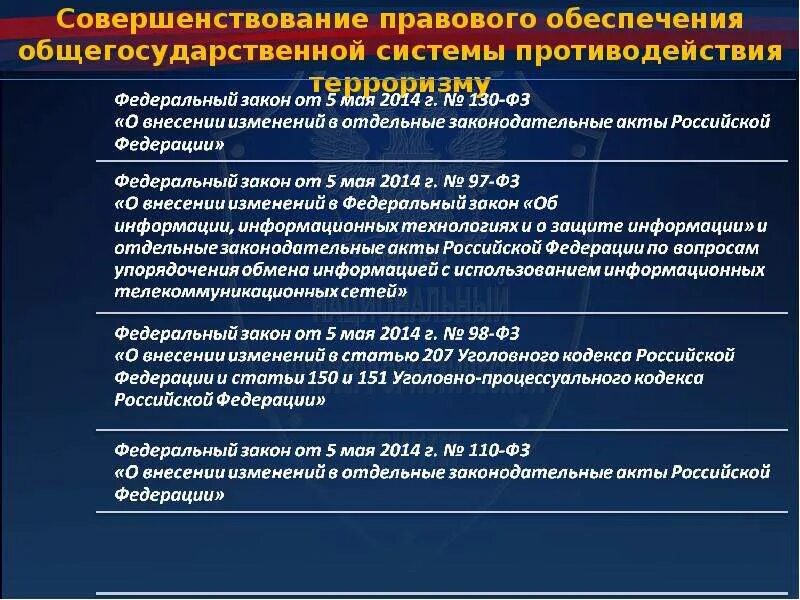 Совершенствование правового обеспечения общегосударственной системы противодействия терроризму

Федеральный закон от 5 мая 2014 г. № 130-ФЗ
«О внесении изменений в отдельные законодательные акты Российской Федерации»

Федеральный закон от 5 мая 2014 г. № 97-ФЗ
«О внесении изменений в Федеральный закон «Об информации, информационных технологиях и о защите информации» и отдельные законодательные акты Российской Федерации по вопросам упорядочения обмена информацией с использованием информационных телекоммуникационных сетей»

Федеральный закон от 5 мая 2014 г. № 98-ФЗ
«О внесении изменений в статью 207 Уголовного кодекса Российской Федерации и статьи 150 и 151 Уголовно-процессуального кодекса Российской Федерации»

Федеральный закон от 5 мая 2014 г. № 110-ФЗ
«О внесении изменений в отдельные законодательные акты Российской Федерации»